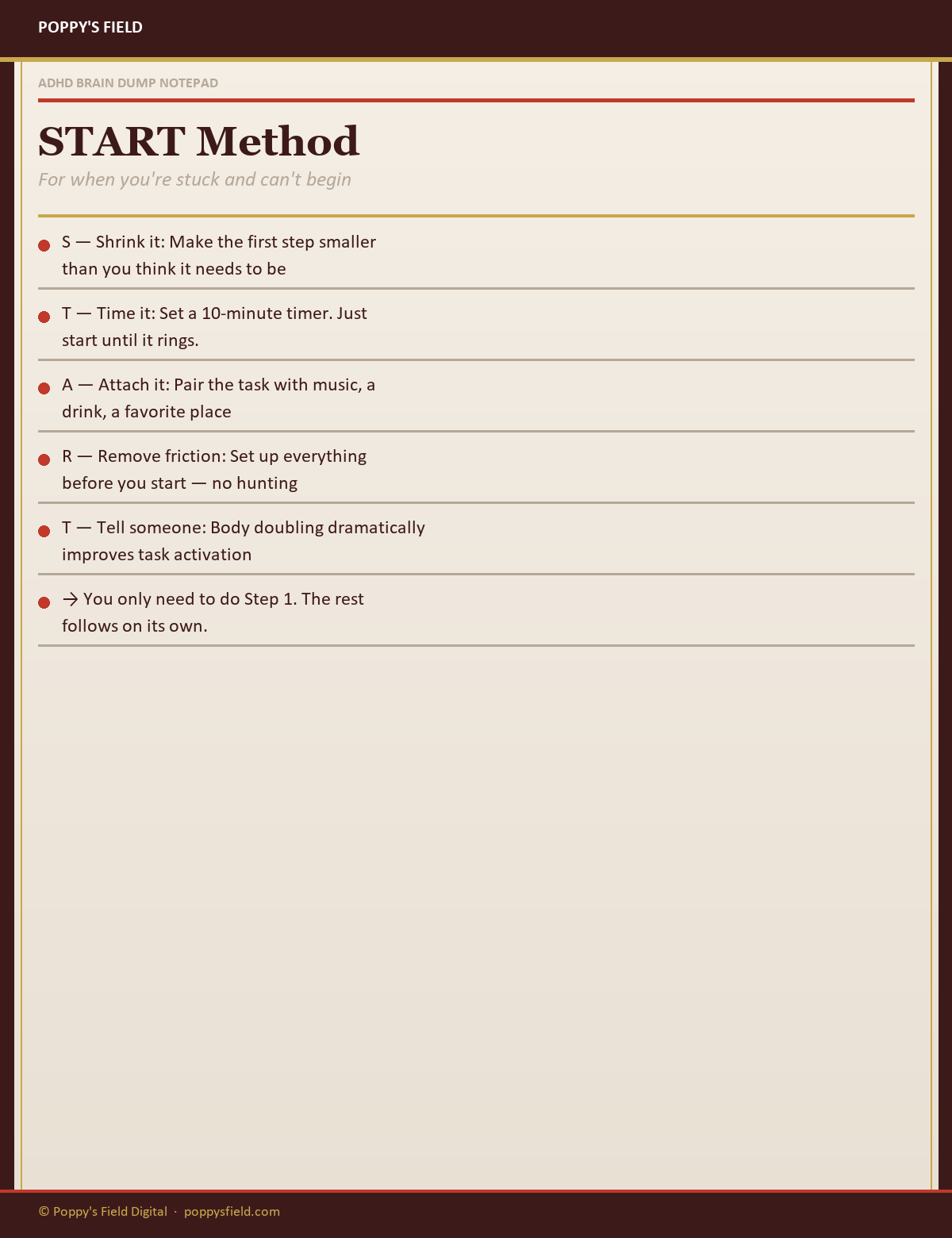 POPPY'S FIELD

ADHD BRAIN DUMP NOTEPAD

START Method

For when you're stuck and can't begin

S — Shrink it: Make the first step smaller than you think it needs to be

T — Time it: Set a 10-minute timer. Just start until it rings.

A — Attach it: Pair the task with music, a drink, a favorite place

R — Remove friction: Set up everything before you start — no hunting

T — Tell someone: Body doubling dramatically improves task activation

→ You only need to do Step 1. The rest follows on its own.

© Poppy's Field Digital · poppysfield.com